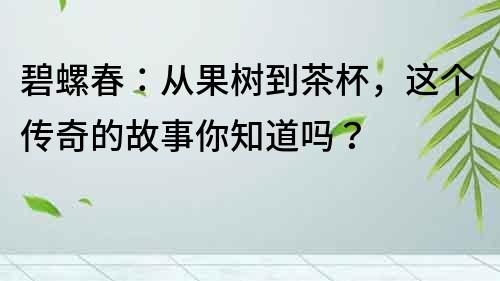 碧螺春：从果树到茶杯，这个传奇的故事你知道吗？